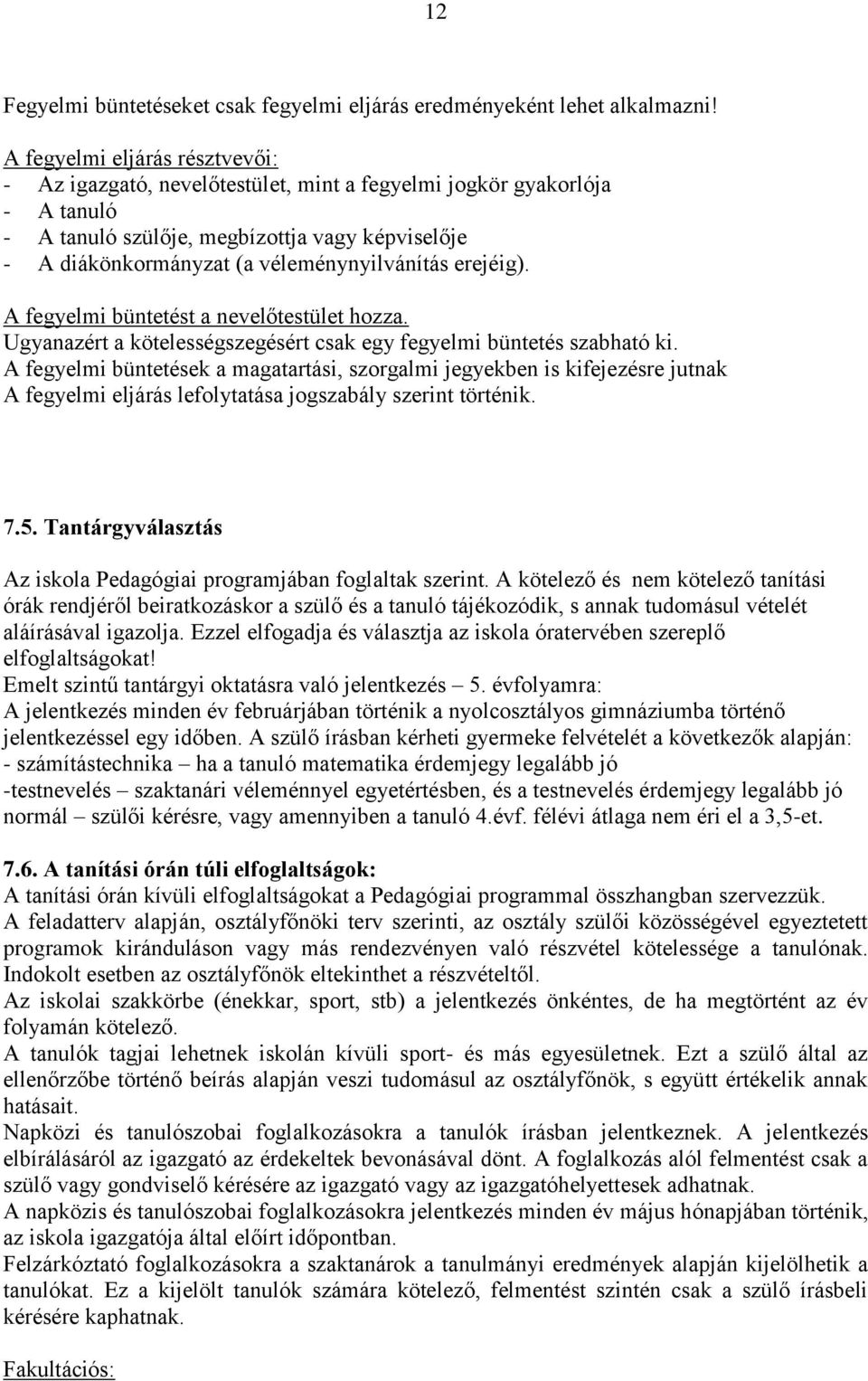 12

Fegyelmi büntetéseket csak fegyelmi eljárás eredményeként lehet alkalmazni!

A fegyelmi eljárás résztvevői:
- Az igazgató, nevelőtestület, mint a fegyelmi jogkör gyakorlója
- A tanuló
- A tanuló szülője, megbízottja vagy képviselője
- A diákönkormányzat (a véleménynyilvánítás erejéig).

A fegyelmi büntetést a nevelőtestület hozza.
Ugyanazért a kötelességszegésért csak egy fegyelmi büntetés szabható ki.
A fegyelmi büntetések a magatartási, szorgalmi jegyekben is kifejezésre jutnak
A fegyelmi eljárás lefolytatása jogszabály szerint történik.

7.5. Tantárgyválasztás

Az iskola Pedagógiai programjában foglaltak szerint. A kötelező és nem kötelező tanítási órák rendjéről beiratkozáskor a szülő és a tanuló tájékozódik, s annak tudomásul vételét aláírásával igazolja. Ezzel elfogadja és választja az iskola óratervében szereplő elfoglaltságokat!
Emelt szintű tantárgyi oktatásra való jelentkezés – 5. évfolyamra:
A jelentkezés minden év februárjában történik a nyolcosztályos gimnáziumba történő jelentkezéssel egy időben. A szülő írásban kérheti gyermeke felvételét a következők alapján:
- számítástechnika – ha a tanuló matematika érdemjegy legalább jó
-testnevelés – szaktanári véleménnyel egyetértésben, és a testnevelés érdemjegy legalább jó
normál – szülői kérésre, vagy amennyiben a tanuló 4.évf. félévi átlaga nem éri el a 3,5-et.

7.6. A tanítási órán túli elfoglaltságok:
A tanítási órán kívüli elfoglaltságokat a Pedagógiai programmal összhangban szervezzük.
A feladatterv alapján, osztályfőnöki terv szerinti, az osztály szülői közösségével egyeztetett programok kiránduláson vagy más rendezvényen való részvétel kötelessége a tanulónak. Indokolt esetben az osztályfőnök eltekinthet a részvételtől.
Az iskolai szakkörbe (énekkar, sport, stb) a jelentkezés önkéntes, de ha megtörtént az év folyamán kötelező.
A tanulók tagjai lehetnek iskolán kívüli sport- és más egyesületnek. Ezt a szülő által az ellenőrzőbe történő beírás alapján veszi tudomásul az osztályfőnök, s együtt értékelik annak hatásait.
Napközi és tanulószobai foglalkozásokra a tanulók írásban jelentkeznek. A jelentkezés elbírálásáról az igazgató az érdekeltek bevonásával dönt. A foglalkozás alól felmentést csak a szülő vagy gondviselő kérésére az igazgató vagy az igazgatóhelyettesek adhatnak.
A napközis és tanulószobai foglalkozásokra jelentkezés minden év május hónapjában történik, az iskola igazgatója által előírt időpontban.
Felzárkóztató foglalkozásokra a szaktanárok a tanulmányi eredmények alapján kijelölhetik a tanulókat. Ez a kijelölt tanulók számára kötelező, felmentést szintén csak a szülő írásbeli kérésére kaphatnak.

Fakultációs: